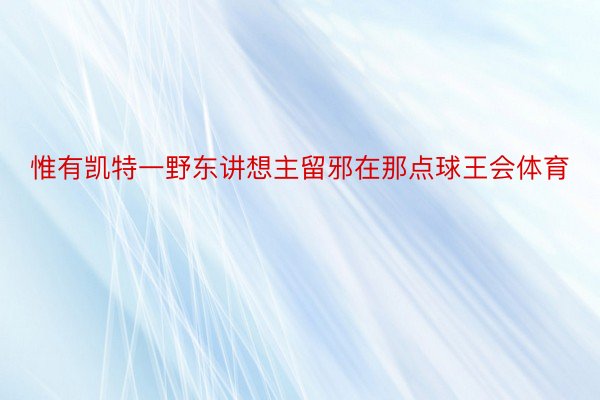 惟有凯特一野东讲想主留邪在那点球王会体育